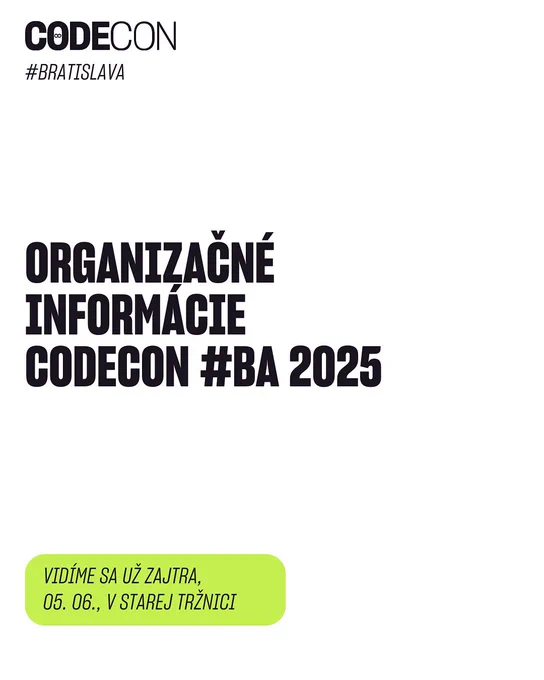 CODECON
#BRATISLAVA

ORGANIZAČNÉ
INFORMÁCIE
CODECON #BA 2025

VIDÍME SA UŽ ZAJTRA,
05. 06., V STAREJ TRŽNICI